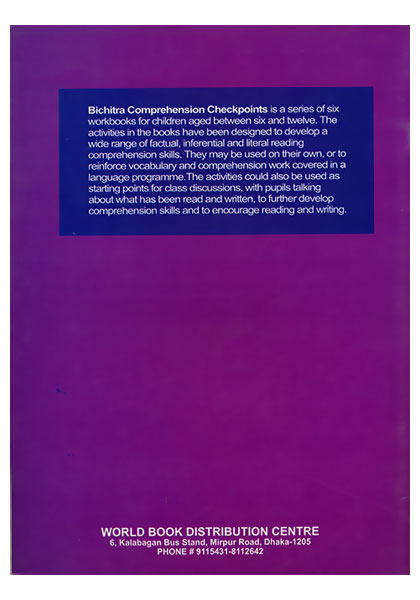 Bichitra Comprehension Checkpoints is a series of six workbooks for children aged between six and twelve. The activities in the books have been designed to develop a wide range of factual, inferential and literal reading comprehension skills. They may be used on their own, or to reinforce vocabulary and comprehension work covered in a language programme.The activities could also be used as starting points for class discussions, with pupils talking about what has been read and written, to further develop comprehension skills and to encourage reading and writing.

WORLD BOOK DISTRIBUTION CENTRE
6, Kalabagan Bus Stand, Mirpur Road, Dhaka-1205
PHONE # 9115431-8112642